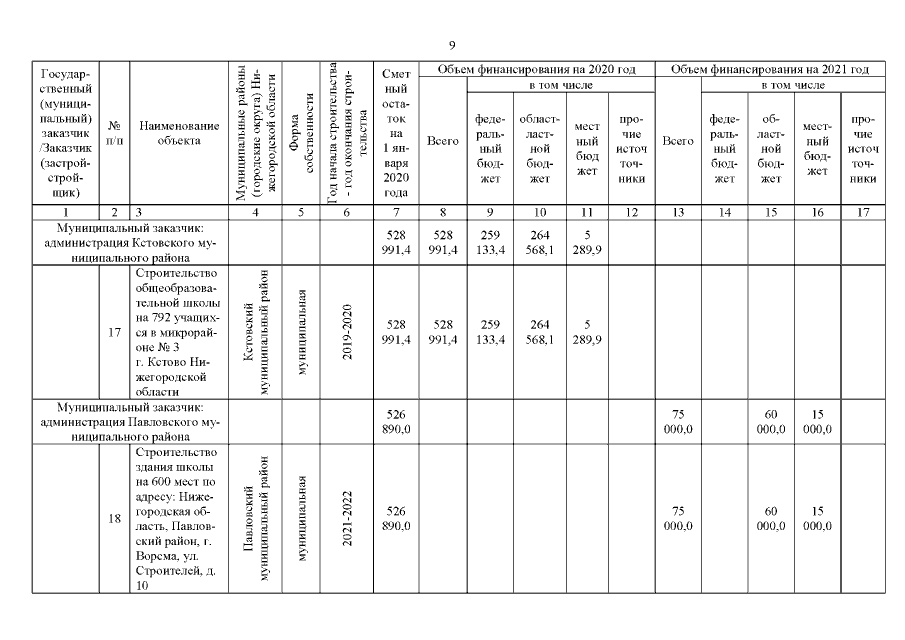 9

| Государственный (муниципальный) заказчик /Заказчик (застройщик) | № п/п | Наименование объекта | Муниципальные районы (городские округа) Нижегородской области | Форма собственности | Год начала строительства - год окончания строительства | Сметный остаток на 1 января 2020 года | Объем финансирования на 2020 год: Всего | в том числе: федеральный бюджет | областной бюджет | местный бюджет | прочие источники | Объем финансирования на 2021 год: Всего | в том числе: федеральный бюджет | областной бюджет | местный бюджет | прочие источники |
|---|---|---|---|---|---|---|---|---|---|---|---|---|---|---|---|---|
| 1 | 2 | 3 | 4 | 5 | 6 | 7 | 8 | 9 | 10 | 11 | 12 | 13 | 14 | 15 | 16 | 17 |
| Муниципальный заказчик: администрация Кстовского муниципального района | | | | | | 528 991,4 | 528 991,4 | 259 133,4 | 264 568,1 | 5 289,9 | | | | | | |
| | 17 | Строительство общеобразовательной школы на 792 учащихся в микрорайоне № 3 г. Кстово Нижегородской области | Кстовский муниципальный район | муниципальная | 2019-2020 | 528 991,4 | 528 991,4 | 259 133,4 | 264 568,1 | 5 289,9 | | | | | | |
| Муниципальный заказчик: администрация Павловского муниципального района | | | | | | 526 890,0 | | | | | | 75 000,0 | | 60 000,0 | 15 000,0 | |
| | 18 | Строительство здания школы на 600 мест по адресу: Нижегородская область, Павловский район, г. Ворсма, ул. Строителей, д. 10 | Павловский муниципальный район | муниципальная | 2021-2022 | 526 890,0 | | | | | | 75 000,0 | | 60 000,0 | 15 000,0 | |